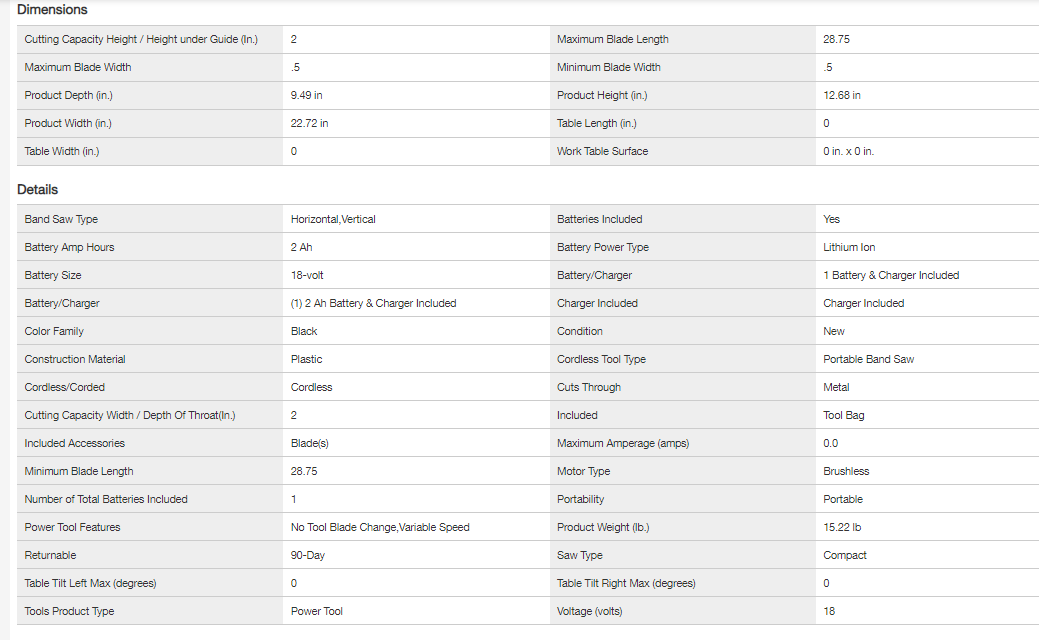 Dimensions

| | | | |
|---|---|---|---|
| Cutting Capacity Height / Height under Guide (In.) | 2 | Maximum Blade Length | 28.75 |
| Maximum Blade Width | .5 | Minimum Blade Width | .5 |
| Product Depth (in.) | 9.49 in | Product Height (in.) | 12.68 in |
| Product Width (in.) | 22.72 in | Table Length (in.) | 0 |
| Table Width (in.) | 0 | Work Table Surface | 0 in. x 0 in. |

Details

| | | | |
|---|---|---|---|
| Band Saw Type | Horizontal,Vertical | Batteries Included | Yes |
| Battery Amp Hours | 2 Ah | Battery Power Type | Lithium Ion |
| Battery Size | 18-volt | Battery/Charger | 1 Battery & Charger Included |
| Battery/Charger | (1) 2 Ah Battery & Charger Included | Charger Included | Charger Included |
| Color Family | Black | Condition | New |
| Construction Material | Plastic | Cordless Tool Type | Portable Band Saw |
| Cordless/Corded | Cordless | Cuts Through | Metal |
| Cutting Capacity Width / Depth Of Throat(In.) | 2 | Included | Tool Bag |
| Included Accessories | Blade(s) | Maximum Amperage (amps) | 0.0 |
| Minimum Blade Length | 28.75 | Motor Type | Brushless |
| Number of Total Batteries Included | 1 | Portability | Portable |
| Power Tool Features | No Tool Blade Change,Variable Speed | Product Weight (lb.) | 15.22 lb |
| Returnable | 90-Day | Saw Type | Compact |
| Table Tilt Left Max (degrees) | 0 | Table Tilt Right Max (degrees) | 0 |
| Tools Product Type | Power Tool | Voltage (volts) | 18 |